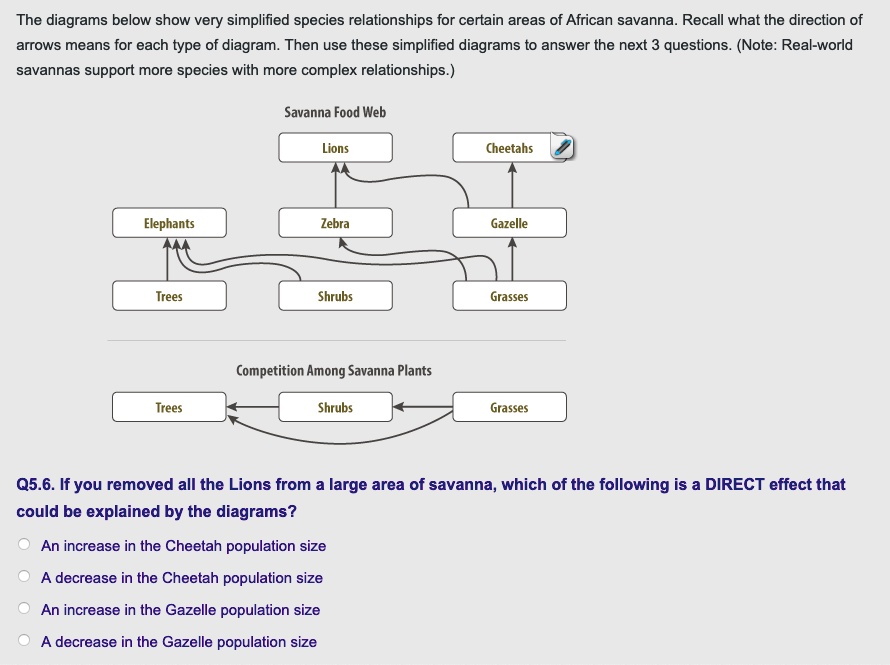 The diagrams below show very simplified species relationships for certain areas of African savanna. Recall what the direction of arrows means for each type of diagram. Then use these simplified diagrams to answer the next 3 questions. (Note: Real-world savannas support more species with more complex relationships.)

Savanna Food Web

Lions

Cheetahs

Elephants

Zebra

Gazelle

Trees

Shrubs

Grasses

Competition Among Savanna Plants

Trees

Shrubs

Grasses

Q5.6. If you removed all the Lions from a large area of savanna, which of the following is a DIRECT effect that could be explained by the diagrams?

An increase in the Cheetah population size

A decrease in the Cheetah population size

An increase in the Gazelle population size

A decrease in the Gazelle population size